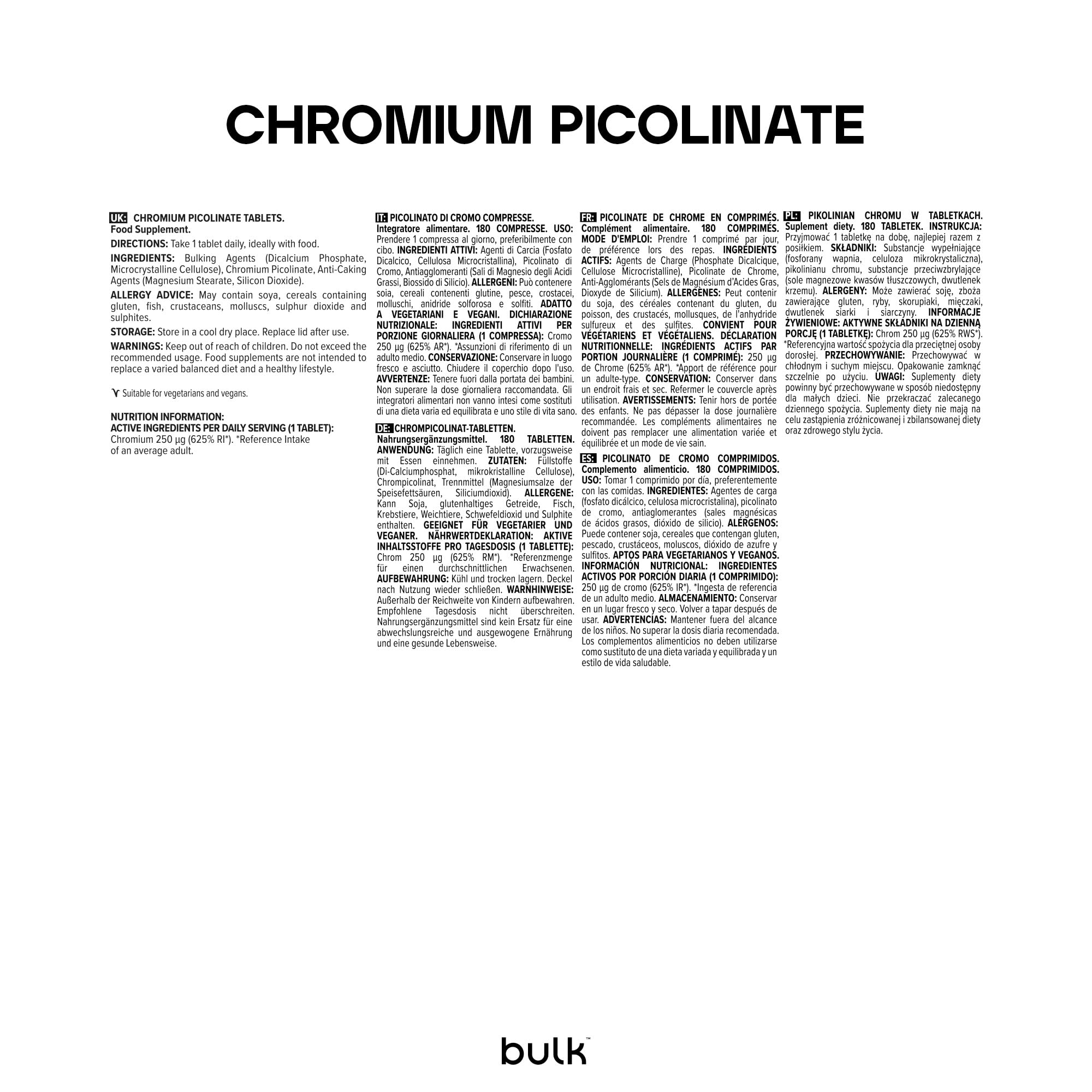 CHROMIUM PICOLINATE

UK: CHROMIUM PICOLINATE TABLETS.
Food Supplement.

DIRECTIONS: Take 1 tablet daily, ideally with food.

INGREDIENTS: Bulking Agents (Dicalcium Phosphate, Microcrystalline Cellulose), Chromium Picolinate, Anti-Caking Agents (Magnesium Stearate, Silicon Dioxide).

ALLERGY ADVICE: May contain soya, cereals containing gluten, fish, crustaceans, molluscs, sulphur dioxide and sulphites.

STORAGE: Store in a cool dry place. Replace lid after use.

WARNINGS: Keep out of reach of children. Do not exceed the recommended usage. Food supplements are not intended to replace a varied balanced diet and a healthy lifestyle.

Suitable for vegetarians and vegans.

NUTRITION INFORMATION:
ACTIVE INGREDIENTS PER DAILY SERVING (1 TABLET):
Chromium 250 µg (625% RI*). *Reference Intake of an average adult.

IT: PICOLINATO DI CROMO COMPRESSE.
Integratore alimentare. 180 COMPRESSE. USO: Prendere 1 compressa al giorno, preferibilmente con cibo. INGREDIENTI ATTIVI: Agenti di Carcia (Fosfato Dicalcico, Cellulosa Microcristallina), Picolinato di Cromo, Antiagglomeranti (Sali di Magnesio degli Acidi Grassi, Biossido di Silicio). ALLERGENI: Può contenere soia, cereali contenenti glutine, pesce, crostacei, molluschi, anidride solforosa e solfiti. ADATTO A VEGETARIANI E VEGANI. DICHIARAZIONE NUTRIZIONALE: INGREDIENTI ATTIVI PER PORZIONE GIORNALIERA (1 COMPRESSA): Cromo 250 µg (625% AR*). *Assunzioni di riferimento di un adulto medio. CONSERVAZIONE: Conservare in luogo fresco e asciutto. Chiudere il coperchio dopo l'uso. AVVERTENZE: Tenere fuori dalla portata dei bambini. Non superare la dose giornaliera raccomandata. Gli integratori alimentari non vanno intesi come sostituti di una dieta varia ed equilibrata e uno stile di vita sano.

DE: CHROMPICOLINAT-TABLETTEN.
Nahrungsergänzungsmittel. 180 TABLETTEN. ANWENDUNG: Täglich eine Tablette, vorzugsweise mit Essen einnehmen. ZUTATEN: Füllstoffe (Di-Calciumphosphat, mikrokristalline Cellulose), Chrompicolinat, Trennmittel (Magnesiumsalze der Speisefettsäuren, Siliciumdioxid). ALLERGENE: Kann Soja, glutenhaltiges Getreide, Fisch, Krebstiere, Weichtiere, Schwefeldioxid und Sulphite enthalten. GEEIGNET FÜR VEGETARIER UND VEGANER. NÄHRWERTDEKLARATION: AKTIVE INHALTSSTOFFE PRO TAGESDOSIS (1 TABLETTE): Chrom 250 µg (625% RM*). *Referenzmenge für einen durchschnittlichen Erwachsenen. AUFBEWAHRUNG: Kühl und trocken lagern. Deckel nach Nutzung wieder schließen. WARNHINWEISE: Außerhalb der Reichweite von Kindern aufbewahren. Empfohlene Tagesdosis nicht überschreiten. Nahrungsergänzungsmittel sind kein Ersatz für eine abwechslungsreiche und ausgewogene Ernährung und eine gesunde Lebensweise.

FR: PICOLINATE DE CHROME EN COMPRIMÉS. Complément alimentaire. 180 COMPRIMÉS. MODE D'EMPLOI: Prendre 1 comprimé par jour, de préférence lors des repas. INGRÉDIENTS ACTIFS: Agents de Charge (Phosphate Dicalcique, Cellulose Microcristalline), Picolinate de Chrome, Anti-Agglomérants (Sels de Magnésium d'Acides Gras, Dioxyde de Silicium). ALLERGÈNES: Peut contenir du soja, des céréales contenant du gluten, du poisson, des crustacés, mollusques, de l'anhydride sulfureux et des sulfites. CONVIENT POUR VÉGÉTARIENS ET VÉGÉTALIENS. DÉCLARATION NUTRITIONNELLE: INGRÉDIENTS ACTIFS PAR PORTION JOURNALIÈRE (1 COMPRIMÉ): 250 µg de Chrome (625% AR*). *Apport de référence pour un adulte-type. CONSERVATION: Conserver dans un endroit frais et sec. Refermer le couvercle après utilisation. AVERTISSEMENTS: Tenir hors de portée des enfants. Ne pas dépasser la dose journalière recommandée. Les compléments alimentaires ne doivent pas remplacer une alimentation variée et équilibrée et un mode de vie sain.

ES: PICOLINATO DE CROMO COMPRIMIDOS. Complemento alimenticio. 180 COMPRIMIDOS. USO: Tomar 1 comprimido por día, preferentemente con las comidas. INGREDIENTES: Agentes de carga (fosfato dicálcico, celulosa microcristalina), picolinato de cromo, antiaglomerantes (sales magnésicas de ácidos grasos, dióxido de silicio). ALÉRGENOS: Puede contener soja, cereales que contengan gluten, pescado, crustáceos, moluscos, dióxido de azufre y sulfitos. APTOS PARA VEGETARIANOS Y VEGANOS. INFORMACIÓN NUTRICIONAL: INGREDIENTES ACTIVOS POR PORCIÓN DIARIA (1 COMPRIMIDO): 250 µg de cromo (625% IR*). *Ingesta de referencia de un adulto medio. ALMACENAMIENTO: Conservar en un lugar fresco y seco. Volver a tapar después de usar. ADVERTENCIAS: Mantener fuera del alcance de los niños. No superar la dosis diaria recomendada. Los complementos alimenticios no deben utilizarse como sustituto de una dieta variada y equilibrada y un estilo de vida saludable.

PL: PIKOLINIAN CHROMU W TABLETKACH. Suplement diety. 180 TABLETEK. INSTRUKCJA: Przyjmować 1 tabletkę na dobę, najlepiej razem z posiłkiem. SKŁADNIKI: Substancje wypełniające (fosforany wapnia, celuloza mikrokrystaliczna), pikolinianu chromu, substancje przeciwzbrylające (sole magnezowe kwasów tłuszczowych, dwutlenek krzemu). ALERGENY: Może zawierać soję, zboża zawierające gluten, ryby, skorupiaki, mięczaki, dwutlenek siarki i siarczyny. INFORMACJE ŻYWIENIOWE: AKTYWNE SKŁADNIKI NA DZIENNĄ PORCJĘ (1 TABLETKĘ): Chrom 250 µg (625% RWS*). *Referencyjna wartość spożycia dla przeciętnej osoby dorosłej. PRZECHOWYWANIE: Przechowywać w chłodnym i suchym miejscu. Opakowanie zamknąć szczelnie po użyciu. UWAGI: Suplementy diety powinny być przechowywane w sposób niedostępny dla małych dzieci. Nie przekraczać zalecanego dziennego spożycia. Suplementy diety nie mają na celu zastąpienia zróżnicowanej i zbilansowanej diety oraz zdrowego stylu życia.

bulk™